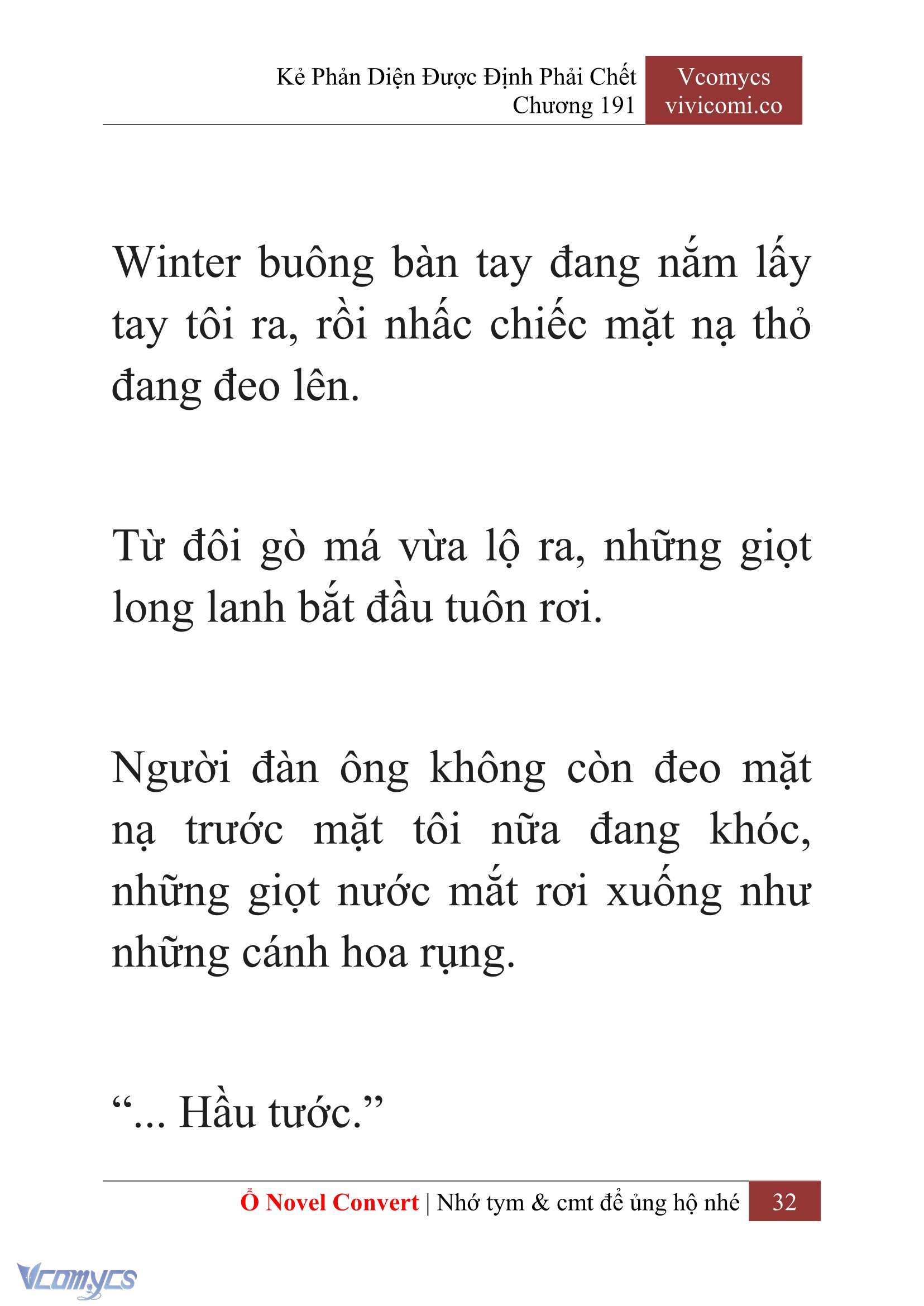 Kẻ Phản Diện Được Định Phải Chết
Chương 191

Vcomycs
vivicomi.co

Winter buông bàn tay đang nắm lấy tay tôi ra, rồi nhấc chiếc mặt nạ thỏ đang đeo lên.

Từ đôi gò má vừa lộ ra, những giọt long lanh bắt đầu tuôn rơi.

Người đàn ông không còn đeo mặt nạ trước mặt tôi nữa đang khóc, những giọt nước mắt rơi xuống như những cánh hoa rụng.

“... Hầu tước.”

Ổ Novel Convert | Nhớ tym & cmt để ủng hộ nhé 32

Vcomycs